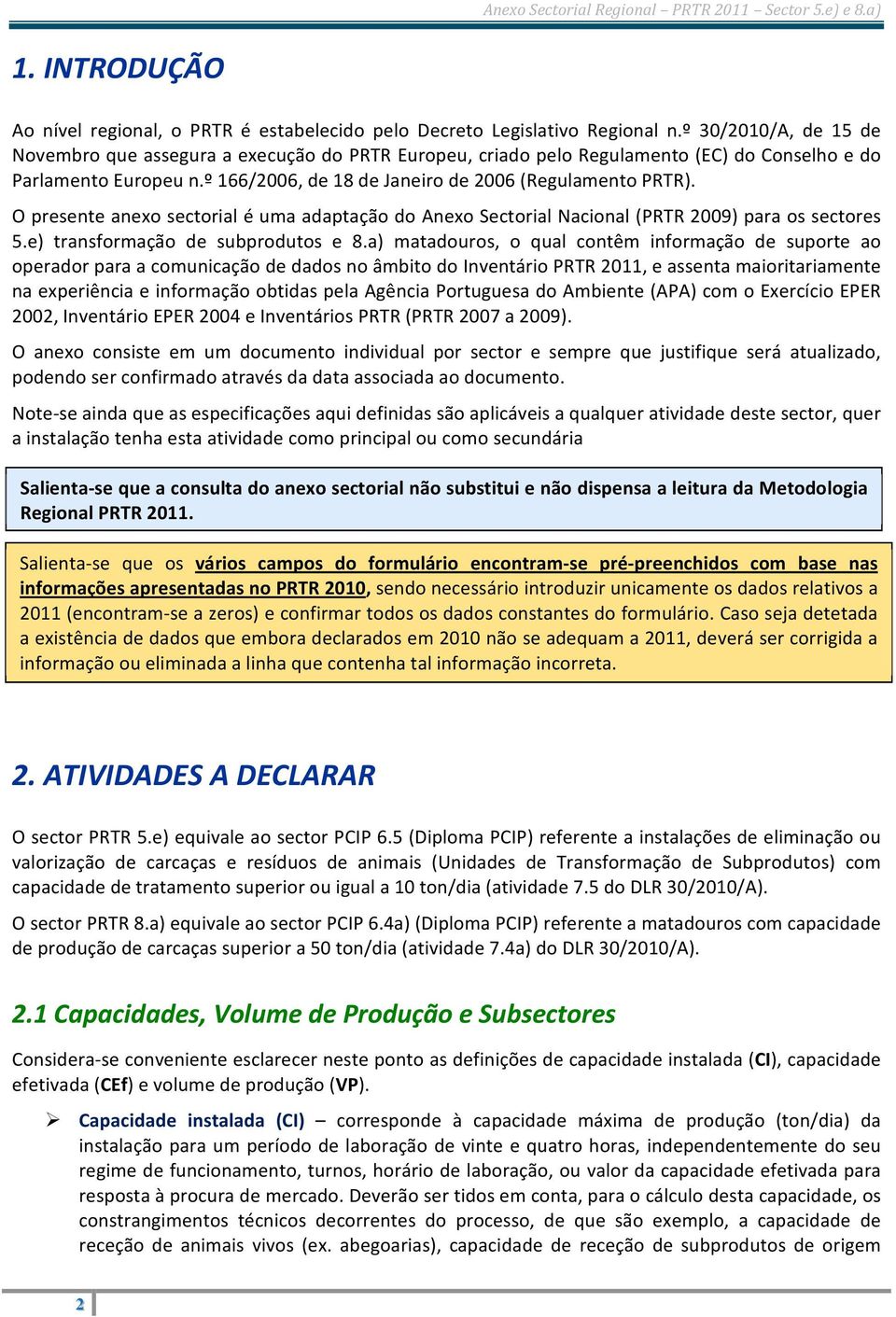 Anexo Sectorial Regional – PRTR 2011 – Sector 5.e) e 8.a)

1. INTRODUÇÃO

Ao nível regional, o PRTR é estabelecido pelo Decreto Legislativo Regional n.º 30/2010/A, de 15 de Novembro que assegura a execução do PRTR Europeu, criado pelo Regulamento (EC) do Conselho e do Parlamento Europeu n.º 166/2006, de 18 de Janeiro de 2006 (Regulamento PRTR).

O presente anexo sectorial é uma adaptação do Anexo Sectorial Nacional (PRTR 2009) para os sectores 5.e) transformação de subprodutos e 8.a) matadouros, o qual contêm informação de suporte ao operador para a comunicação de dados no âmbito do Inventário PRTR 2011, e assenta maioritariamente na experiência e informação obtidas pela Agência Portuguesa do Ambiente (APA) com o Exercício EPER 2002, Inventário EPER 2004 e Inventários PRTR (PRTR 2007 a 2009).

O anexo consiste em um documento individual por sector e sempre que justifique será atualizado, podendo ser confirmado através da data associada ao documento.

Note-se ainda que as especificações aqui definidas são aplicáveis a qualquer atividade deste sector, quer a instalação tenha esta atividade como principal ou como secundária

Salienta-se que a consulta do anexo sectorial não substitui e não dispensa a leitura da Metodologia Regional PRTR 2011.

Salienta-se que os vários campos do formulário encontram-se pré-preenchidos com base nas informações apresentadas no PRTR 2010, sendo necessário introduzir unicamente os dados relativos a 2011 (encontram-se a zeros) e confirmar todos os dados constantes do formulário. Caso seja detetada a existência de dados que embora declarados em 2010 não se adequam a 2011, deverá ser corrigida a informação ou eliminada a linha que contenha tal informação incorreta.

2. ATIVIDADES A DECLARAR

O sector PRTR 5.e) equivale ao sector PCIP 6.5 (Diploma PCIP) referente a instalações de eliminação ou valorização de carcaças e resíduos de animais (Unidades de Transformação de Subprodutos) com capacidade de tratamento superior ou igual a 10 ton/dia (atividade 7.5 do DLR 30/2010/A).

O sector PRTR 8.a) equivale ao sector PCIP 6.4a) (Diploma PCIP) referente a matadouros com capacidade de produção de carcaças superior a 50 ton/dia (atividade 7.4a) do DLR 30/2010/A).

2.1 Capacidades, Volume de Produção e Subsectores

Considera-se conveniente esclarecer neste ponto as definições de capacidade instalada (CI), capacidade efetivada (CEf) e volume de produção (VP).

➢ Capacidade instalada (CI) – corresponde à capacidade máxima de produção (ton/dia) da instalação para um período de laboração de vinte e quatro horas, independentemente do seu regime de funcionamento, turnos, horário de laboração, ou valor da capacidade efetivada para resposta à procura de mercado. Deverão ser tidos em conta, para o cálculo desta capacidade, os constrangimentos técnicos decorrentes do processo, de que são exemplo, a capacidade de receção de animais vivos (ex. abegoarias), capacidade de receção de subprodutos de origem

2